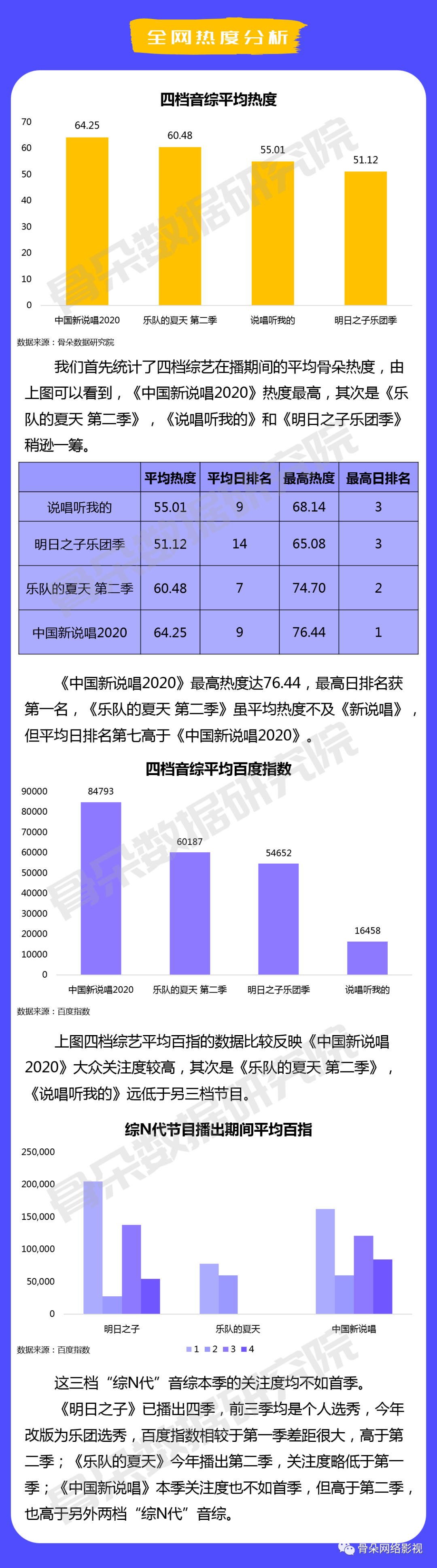 全网热度分析

四档音综平均热度

70
60
50
40
30
20
10
0

64.25
60.48
55.01
51.12

中国新说唱2020
乐队的夏天 第二季
说唱听我的
明日之子乐团季

数据来源：骨朵数据研究院

我们首先统计了四档综艺在播期间的平均骨朵热度，由上图可以看到，《中国新说唱2020》热度最高，其次是《乐队的夏天 第二季》，《说唱听我的》和《明日之子乐团季》稍逊一筹。

| | 平均热度 | 平均日排名 | 最高热度 | 最高日排名 |
|---|---|---|---|---|
| 说唱听我的 | 55.01 | 9 | 68.14 | 3 |
| 明日之子乐团季 | 51.12 | 14 | 65.08 | 3 |
| 乐队的夏天 第二季 | 60.48 | 7 | 74.70 | 2 |
| 中国新说唱2020 | 64.25 | 9 | 76.44 | 1 |

《中国新说唱2020》最高热度达76.44，最高日排名获第一名，《乐队的夏天 第二季》虽平均热度不及《新说唱》，但平均日排名第七高于《中国新说唱2020》。

四档音综平均百度指数

90000
80000
70000
60000
50000
40000
30000
20000
10000
0

84793
60187
54652
16458

中国新说唱2020
乐队的夏天 第二季
明日之子乐团季
说唱听我的

数据来源：百度指数

上图四档综艺平均百指的数据比较反映《中国新说唱2020》大众关注度较高，其次是《乐队的夏天 第二季》，《说唱听我的》远低于另三档节目。

综N代节目播出期间平均百指

250,000
200,000
150,000
100,000
50,000
0

明日之子
乐队的夏天
中国新说唱

数据来源：百度指数

1 2 3 4

这三档“综N代”音综本季的关注度均不如首季。

《明日之子》已播出四季，前三季均是个人选秀，今年改版为乐团选秀，百度指数相较于第一季差距很大，高于第二季；《乐队的夏天》今年播出第二季，关注度略低于第一季；《中国新说唱》本季关注度也不如首季，但高于第二季，也高于另外两档“综N代”音综。

骨朵网络影视

骨朵数据研究院